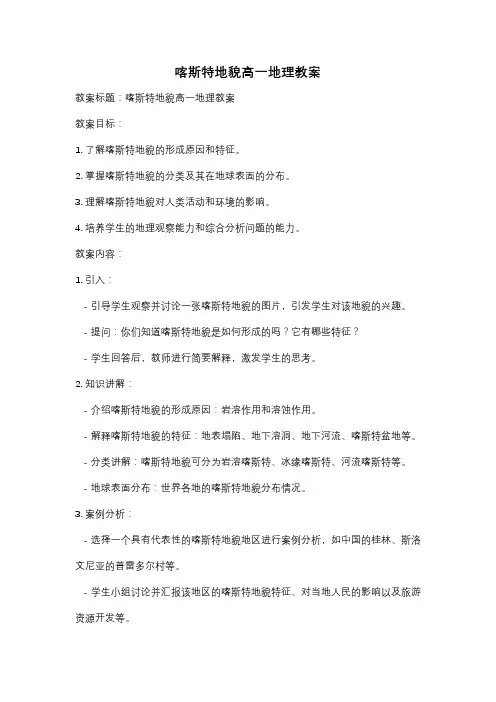 喀斯特地貌高一地理教案

教案标题：喀斯特地貌高一地理教案

教案目标：

1. 了解喀斯特地貌的形成原因和特征。

2. 掌握喀斯特地貌的分类及其在地球表面的分布。

3. 理解喀斯特地貌对人类活动和环境的影响。

4. 培养学生的地理观察能力和综合分析问题的能力。

教案内容：

1. 引入：

- 引导学生观察并讨论一张喀斯特地貌的图片，引发学生对该地貌的兴趣。

- 提问：你们知道喀斯特地貌是如何形成的吗？它有哪些特征？

- 学生回答后，教师进行简要解释，激发学生的思考。

2. 知识讲解：

- 介绍喀斯特地貌的形成原因：岩溶作用和溶蚀作用。

- 解释喀斯特地貌的特征：地表塌陷、地下溶洞、地下河流、喀斯特盆地等。

- 分类讲解：喀斯特地貌可分为岩溶喀斯特、冰缘喀斯特、河流喀斯特等。

- 地球表面分布：世界各地的喀斯特地貌分布情况。

3. 案例分析：

- 选择一个具有代表性的喀斯特地貌地区进行案例分析，如中国的桂林、斯洛文尼亚的普雷多尔村等。

- 学生小组讨论并汇报该地区的喀斯特地貌特征、对当地人民的影响以及旅游资源开发等。